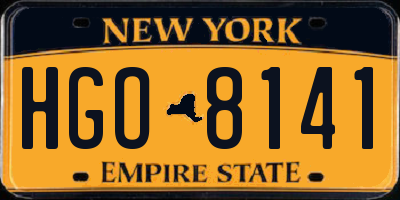 NEW YORK

HGO 8141

EMPIRE STATE